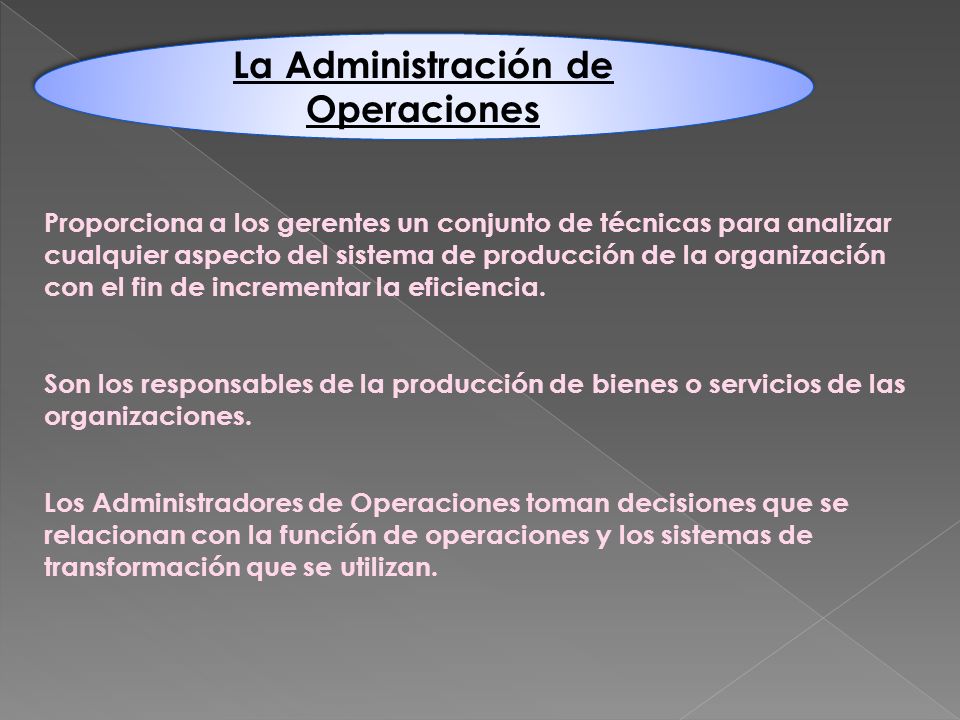 La Administración de Operaciones

Proporciona a los gerentes un conjunto de técnicas para analizar cualquier aspecto del sistema de producción de la organización con el fin de incrementar la eficiencia.

Son los responsables de la producción de bienes o servicios de las organizaciones.

Los Administradores de Operaciones toman decisiones que se relacionan con la función de operaciones y los sistemas de transformación que se utilizan.